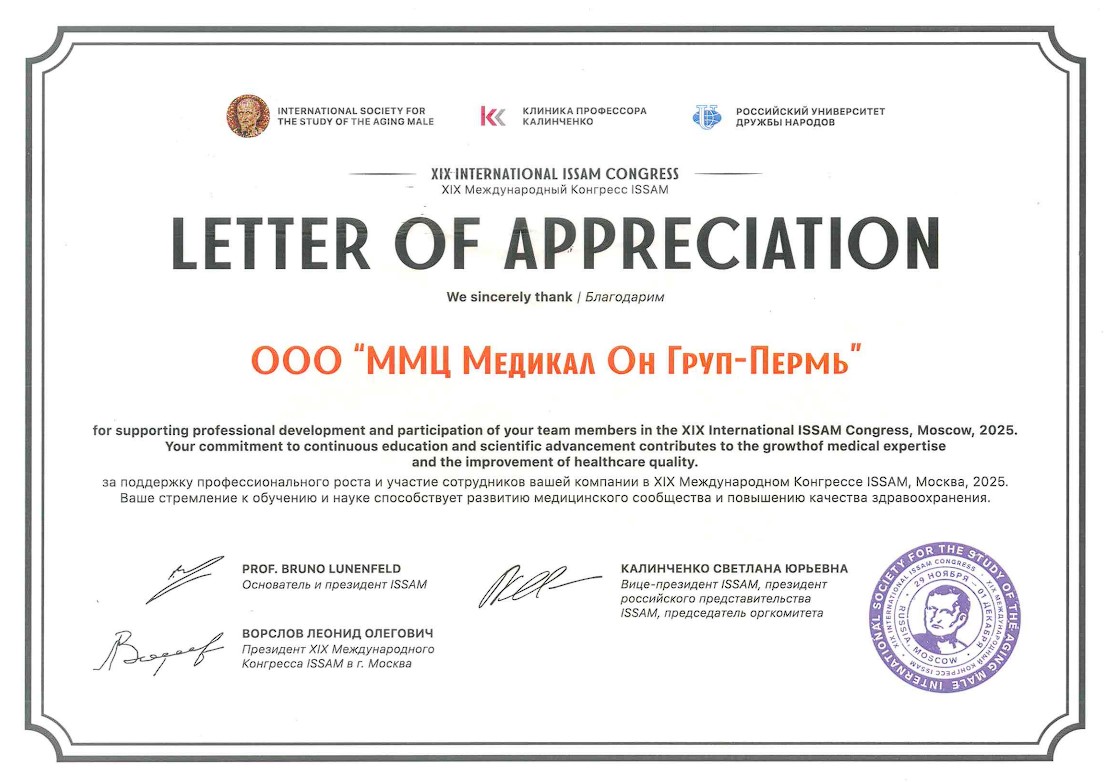 INTERNATIONAL SOCIETY FOR THE STUDY OF THE AGING MALE

КЛИНИКА ПРОФЕССОРА КАЛИНЧЕНКО

РОССИЙСКИЙ УНИВЕРСИТЕТ ДРУЖБЫ НАРОДОВ

XIX INTERNATIONAL ISSAM CONGRESS
XIX Международный Конгресс ISSAM

LETTER OF APPRECIATION

We sincerely thank | Благодарим

ООО "ММЦ Медикал Он Груп-Пермь"

for supporting professional development and participation of your team members in the XIX International ISSAM Congress, Moscow, 2025. Your commitment to continuous education and scientific advancement contributes to the growthof medical expertise and the improvement of healthcare quality.

за поддержку профессионального роста и участие сотрудников вашей компании в XIX Международном Конгрессе ISSAM, Москва, 2025. Ваше стремление к обучению и науке способствует развитию медицинского сообщества и повышению качества здравоохранения.

PROF. BRUNO LUNENFELD
Основатель и президент ISSAM

ВОРСЛОВ ЛЕОНИД ОЛЕГОВИЧ
Президент XIX Международного Конгресса ISSAM в г. Москва

КАЛИНЧЕНКО СВЕТЛАНА ЮРЬЕВНА
Вице-президент ISSAM, президент российского представительства ISSAM, председатель оргкомитета

INTERNATIONAL SOCIETY FOR THE STUDY OF THE AGING MALE
XIX INTERNATIONAL ISSAM CONGRESS
29 НОЯБРЯ – 01 ДЕКАБРЯ
RUSSIA
MOSCOW